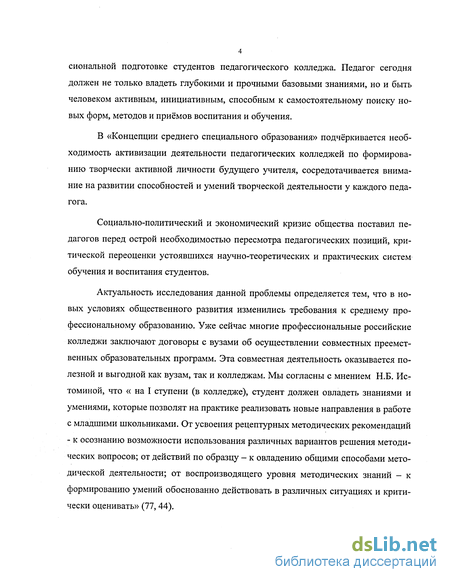 4

сиональной подготовке студентов педагогического колледжа. Педагог сегодня должен не только владеть глубокими и прочными базовыми знаниями, но и быть человеком активным, инициативным, способным к самостоятельному поиску новых форм, методов и приёмов воспитания и обучения.

В «Концепции среднего специального образования» подчёркивается необходимость активизации деятельности педагогических колледжей по формированию творчески активной личности будущего учителя, сосредотачивается внимание на развитии способностей и умений творческой деятельности у каждого педагога.

Социально-политический и экономический кризис общества поставил педагогов перед острой необходимостью пересмотра педагогических позиций, критической переоценки устоявшихся научно-теоретических и практических систем обучения и воспитания студентов.

Актуальность исследования данной проблемы определяется тем, что в новых условиях общественного развития изменились требования к среднему профессиональному образованию. Уже сейчас многие профессиональные российские колледжи заключают договоры с вузами об осуществлении совместных преемственных образовательных программ. Эта совместная деятельность оказывается полезной и выгодной как вузам, так и колледжам. Мы согласны с мнением Н.Б. Истоминой, что « на I ступени (в колледже), студент должен овладеть знаниями и умениями, которые позволят на практике реализовать новые направления в работе с младшими школьниками. От усвоения рецептурных методических рекомендаций - к осознанию возможности использования различных вариантов решения методических вопросов; от действий по образцу – к овладению общими способами методической деятельности; от воспроизводящего уровня методических знаний – к формированию умений обоснованно действовать в различных ситуациях и критически оценивать» (77, 44).

dsLib.net
библиотека диссертаций